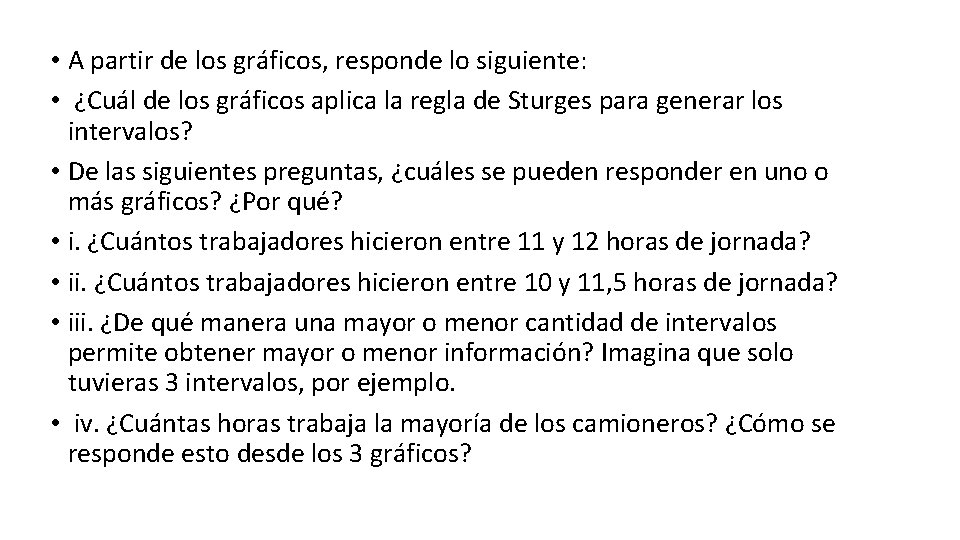 • A partir de los gráficos, responde lo siguiente:
• ¿Cuál de los gráficos aplica la regla de Sturges para generar los intervalos?
• De las siguientes preguntas, ¿cuáles se pueden responder en uno o más gráficos? ¿Por qué?
• i. ¿Cuántos trabajadores hicieron entre 11 y 12 horas de jornada?
• ii. ¿Cuántos trabajadores hicieron entre 10 y 11,5 horas de jornada?
• iii. ¿De qué manera una mayor o menor cantidad de intervalos permite obtener mayor o menor información? Imagina que solo tuvieras 3 intervalos, por ejemplo.
• iv. ¿Cuántas horas trabaja la mayoría de los camioneros? ¿Cómo se responde esto desde los 3 gráficos?